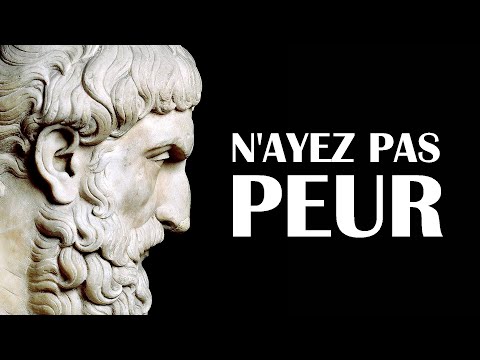 N'AYEZ PAS
PEUR